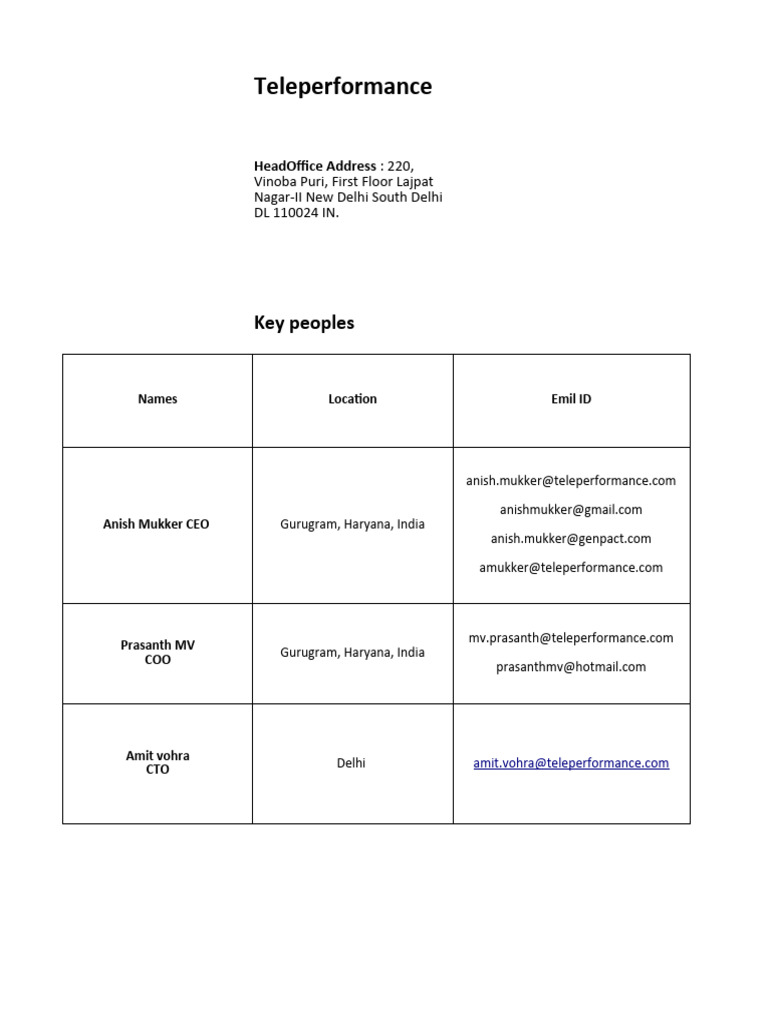 Teleperformance

HeadOffice Address : 220, Vinoba Puri, First Floor Lajpat Nagar-II New Delhi South Delhi DL 110024 IN.

Key peoples

| Names | Location | Emil ID |
|---|---|---|
| Anish Mukker CEO | Gurugram, Haryana, India | anish.mukker@teleperformance.com anishmukker@gmail.com anish.mukker@genpact.com amukker@teleperformance.com |
| Prasanth MV COO | Gurugram, Haryana, India | mv.prasanth@teleperformance.com prasanthmv@hotmail.com |
| Amit vohra CTO | Delhi | amit.vohra@teleperformance.com |